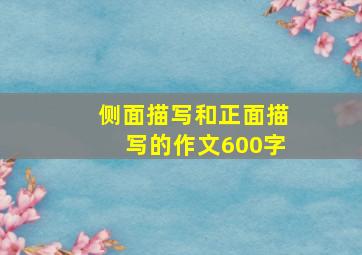 侧面描写和正面描写的作文600字